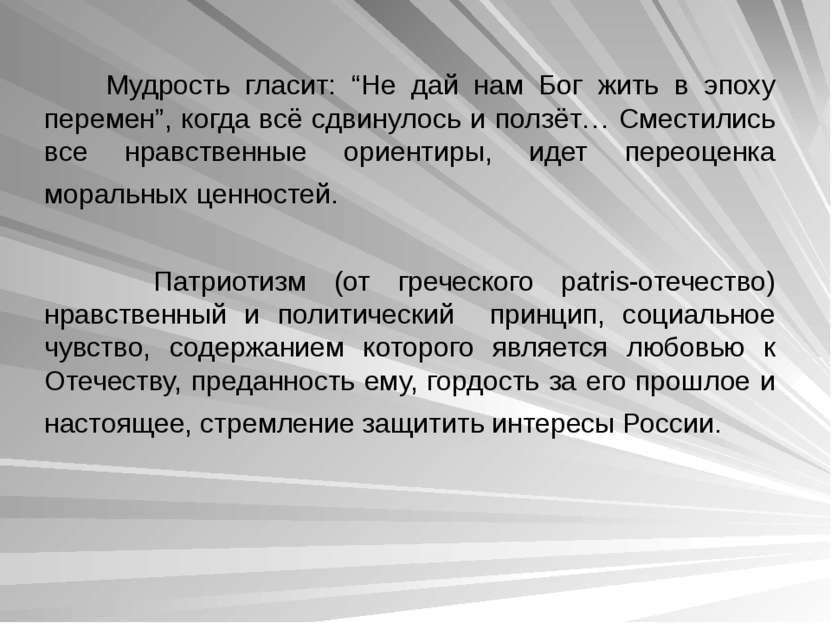 Мудрость гласит: “Не дай нам Бог жить в эпоху перемен”, когда всё сдвинулось и ползёт… Сместились все нравственные ориентиры, идет переоценка моральных ценностей.

Патриотизм (от греческого patris-отечество) нравственный и политический принцип, социальное чувство, содержанием которого является любовью к Отечеству, преданность ему, гордость за его прошлое и настоящее, стремление защитить интересы России.